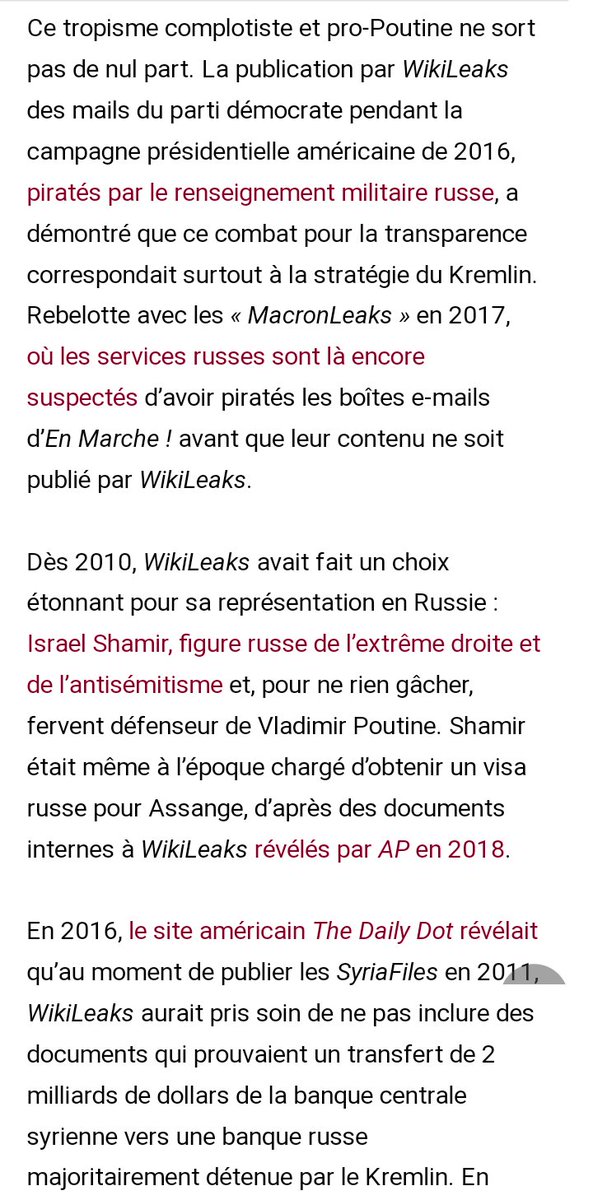 Ce tropisme complotiste et pro-Poutine ne sort pas de nul part. La publication par WikiLeaks des mails du parti démocrate pendant la campagne présidentielle américaine de 2016, piratés par le renseignement militaire russe, a démontré que ce combat pour la transparence correspondait surtout à la stratégie du Kremlin. Rebelotte avec les « MacronLeaks » en 2017, où les services russes sont là encore suspectés d'avoir piratés les boîtes e-mails d'En Marche ! avant que leur contenu ne soit publié par WikiLeaks.

Dès 2010, WikiLeaks avait fait un choix étonnant pour sa représentation en Russie : Israel Shamir, figure russe de l'extrême droite et de l'antisémitisme et, pour ne rien gâcher, fervent défenseur de Vladimir Poutine. Shamir était même à l'époque chargé d'obtenir un visa russe pour Assange, d'après des documents internes à WikiLeaks révélés par AP en 2018.

En 2016, le site américain The Daily Dot révélait qu'au moment de publier les SyriaFiles en 2011, WikiLeaks aurait pris soin de ne pas inclure des documents qui prouvaient un transfert de 2 milliards de dollars de la banque centrale syrienne vers une banque russe majoritairement détenue par le Kremlin. En